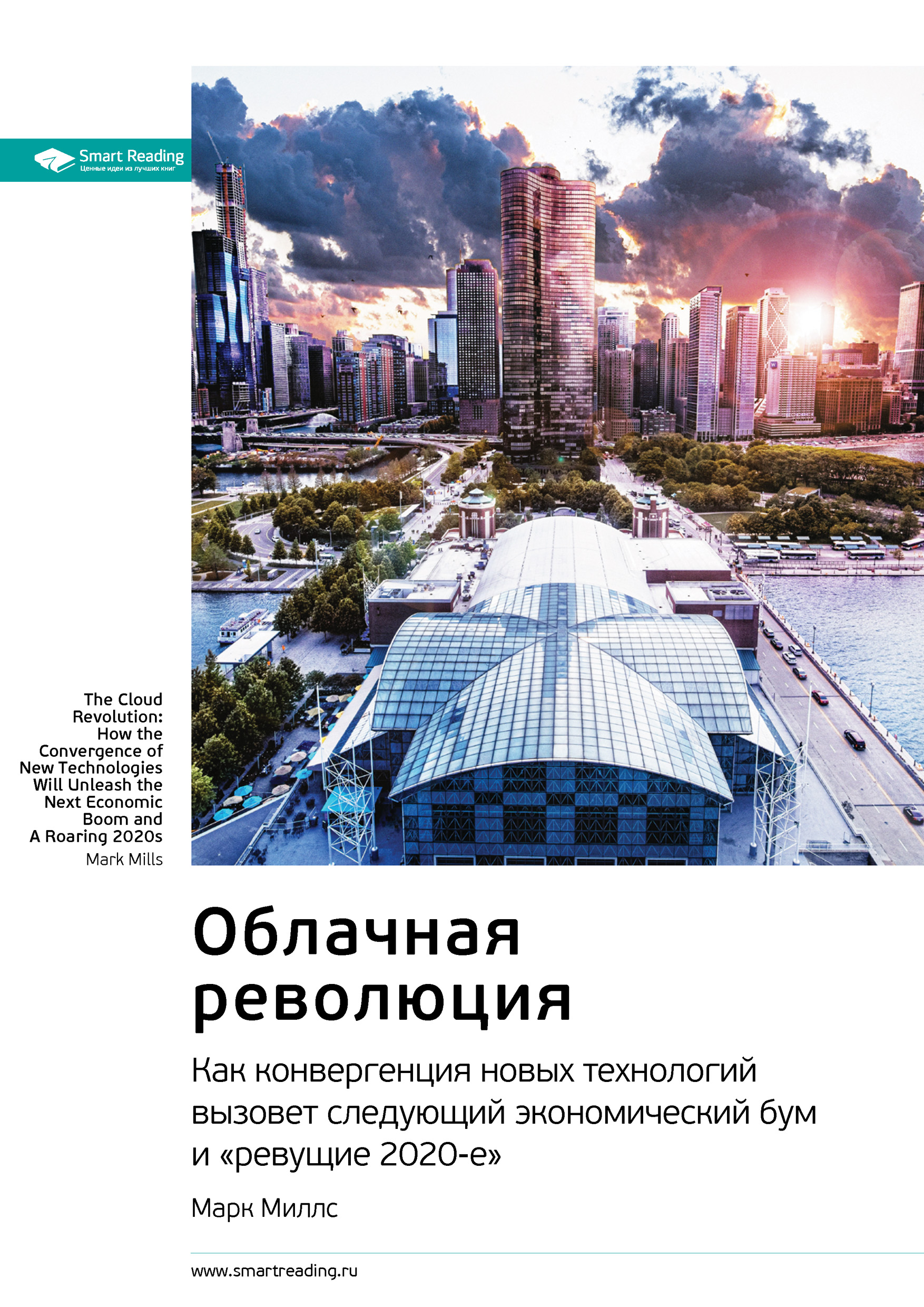 Smart Reading
Ценные идеи из лучших книг

The Cloud Revolution: How the Convergence of New Technologies Will Unleash the Next Economic Boom and A Roaring 2020s
Mark Mills

Облачная революция

Как конвергенция новых технологий вызовет следующий экономический бум и «ревущие 2020-е»

Марк Миллс

www.smartreading.ru